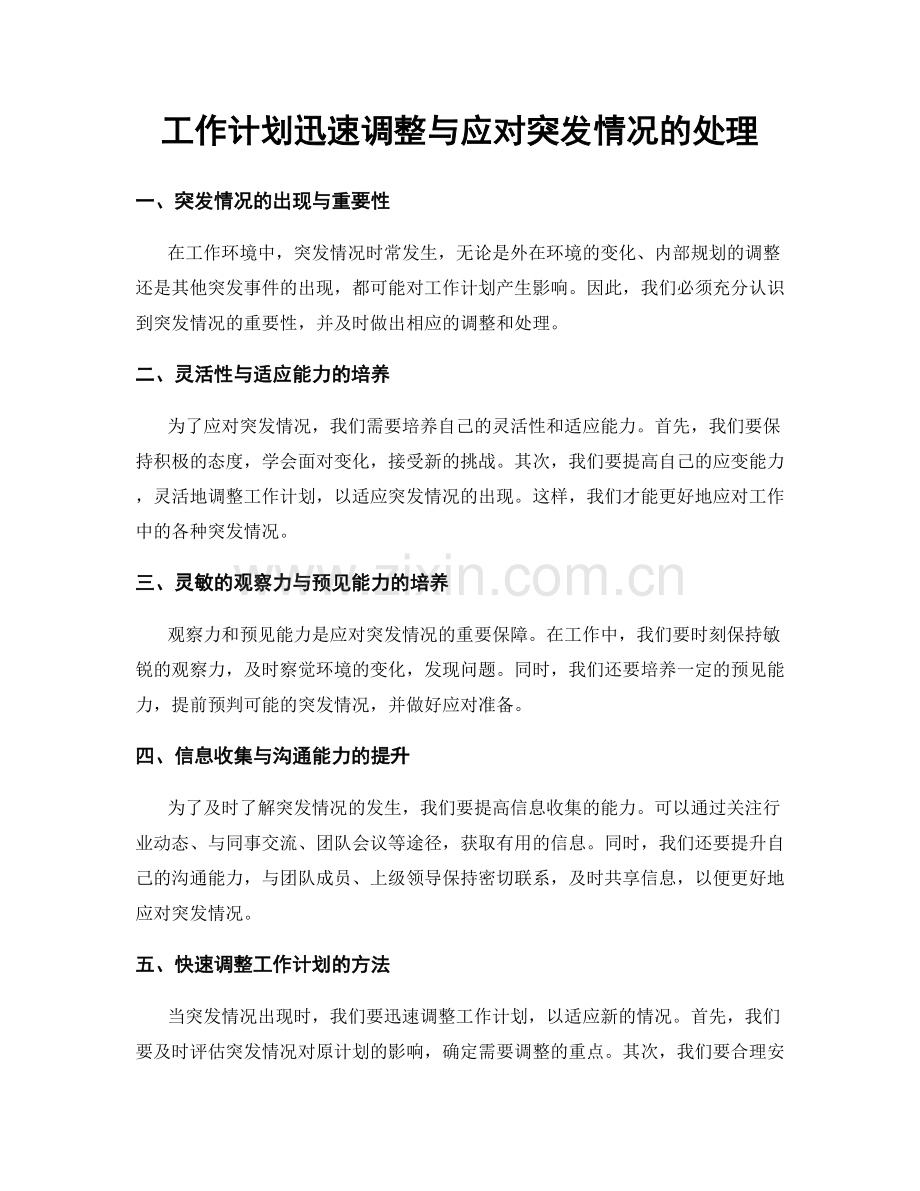 工作计划迅速调整与应对突发情况的处理

一、突发情况的出现与重要性

在工作环境中，突发情况时常发生，无论是外在环境的变化、内部规划的调整还是其他突发事件的出现，都可能对工作计划产生影响。因此，我们必须充分认识到突发情况的重要性，并及时做出相应的调整和处理。

二、灵活性与适应能力的培养

为了应对突发情况，我们需要培养自己的灵活性和适应能力。首先，我们要保持积极的态度，学会面对变化，接受新的挑战。其次，我们要提高自己的应变能力，灵活地调整工作计划，以适应突发情况的出现。这样，我们才能更好地应对工作中的各种突发情况。

三、灵敏的观察力与预见能力的培养

观察力和预见能力是应对突发情况的重要保障。在工作中，我们要时刻保持敏锐的观察力，及时察觉环境的变化，发现问题。同时，我们还要培养一定的预见能力，提前预判可能的突发情况，并做好应对准备。

四、信息收集与沟通能力的提升

为了及时了解突发情况的发生，我们要提高信息收集的能力。可以通过关注行业动态、与同事交流、团队会议等途径，获取有用的信息。同时，我们还要提升自己的沟通能力，与团队成员、上级领导保持密切联系，及时共享信息，以便更好地应对突发情况。

五、快速调整工作计划的方法

当突发情况出现时，我们要迅速调整工作计划，以适应新的情况。首先，我们要及时评估突发情况对原计划的影响，确定需要调整的重点。其次，我们要合理安

www.zixin.com.cn